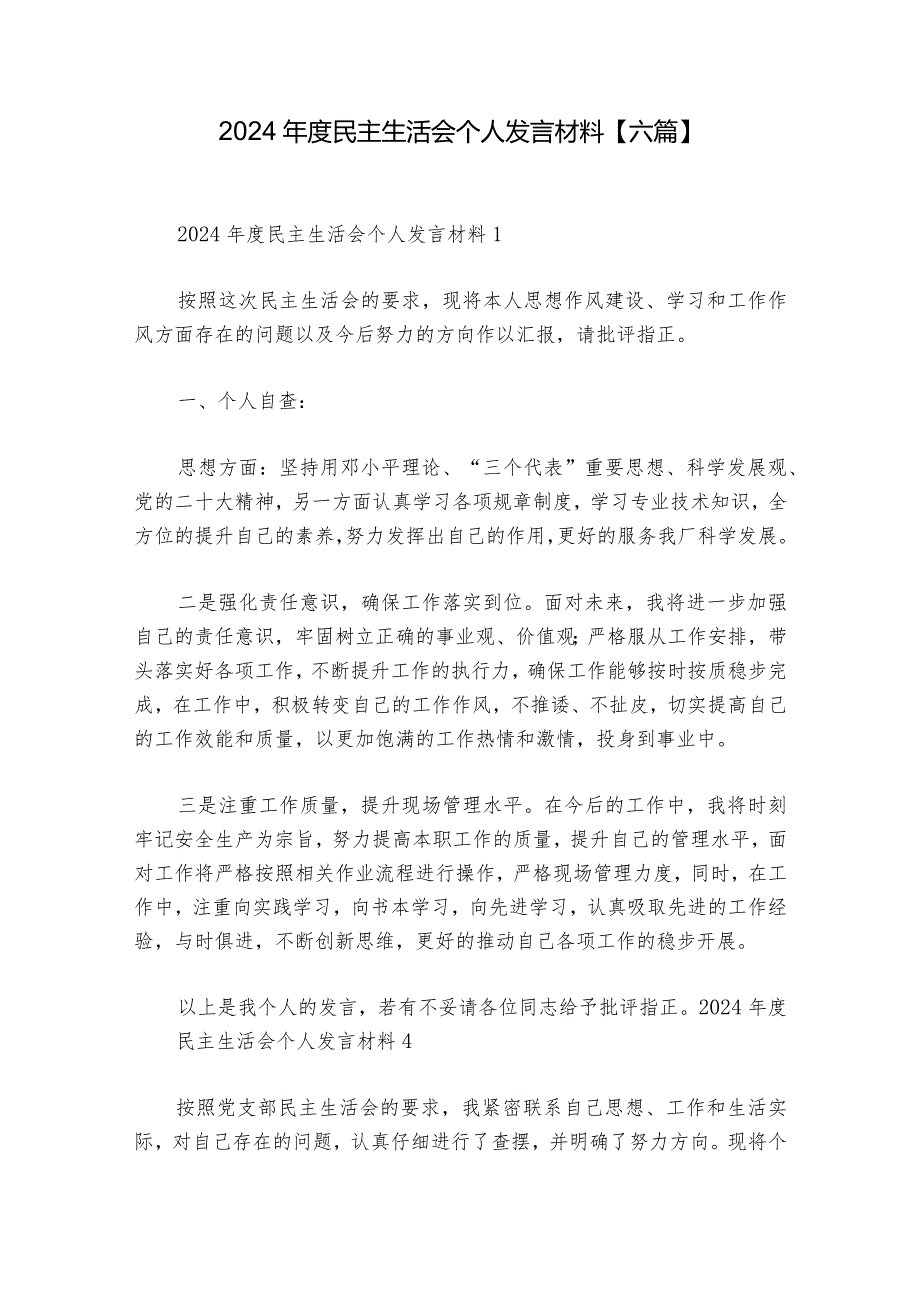 2024年度民主生活会个人发言材料【六篇】

2024年度民主生活会个人发言材料1

按照这次民主生活会的要求，现将本人思想作风建设、学习和工作作风方面存在的问题以及今后努力的方向作以汇报，请批评指正。

一、个人自查：

思想方面：坚持用邓小平理论、“三个代表”重要思想、科学发展观、党的二十大精神，另一方面认真学习各项规章制度，学习专业技术知识，全方位的提升自己的素养，努力发挥出自己的作用，更好的服务我厂科学发展。

二是强化责任意识，确保工作落实到位。面对未来，我将进一步加强自己的责任意识，牢固树立正确的事业观、价值观;严格服从工作安排，带头落实好各项工作，不断提升工作的执行力，确保工作能够按时按质稳步完成，在工作中，积极转变自己的工作作风，不推诿、不扯皮，切实提高自己的工作效能和质量，以更加饱满的工作热情和激情，投身到事业中。

三是注重工作质量，提升现场管理水平。在今后的工作中，我将时刻牢记安全生产为宗旨，努力提高本职工作的质量，提升自己的管理水平，面对工作将严格按照相关作业流程进行操作，严格现场管理力度，同时，在工作中，注重向实践学习，向书本学习，向先进学习，认真吸取先进的工作经验，与时俱进，不断创新思维，更好的推动自己各项工作的稳步开展。

以上是我个人的发言，若有不妥请各位同志给予批评指正。2024年度民主生活会个人发言材料4

按照党支部民主生活会的要求，我紧密联系自己思想、工作和生活实际，对自己存在的问题，认真仔细进行了查摆，并明确了努力方向。现将个